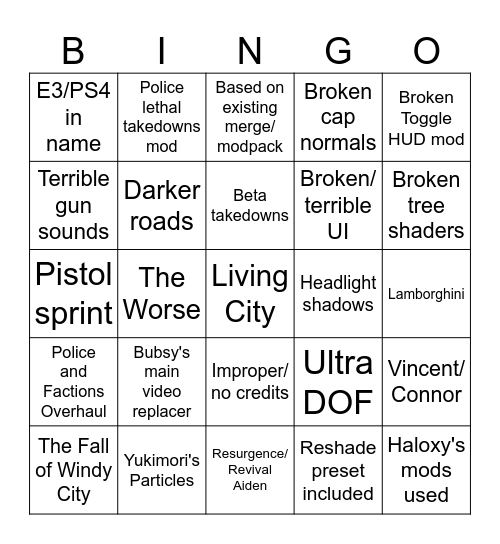 | B | I | N | G | O |
|---|---|---|---|---|
| E3/PS4 in name | Police lethal takedowns mod | Based on existing merge/ modpack | Broken cap normals | Broken Toggle HUD mod |
| Terrible gun sounds | Darker roads | Beta takedowns | Broken/ terrible UI | Broken tree shaders |
| Pistol sprint | The Worse | Living City | Headlight shadows | Lamborghini |
| Police and Factions Overhaul | Bubsy's main video replacer | Improper/ no credits | Ultra DOF | Vincent/ Connor |
| The Fall of Windy City | Yukimori's Particles | Resurgence/ Revival Aiden | Reshade preset included | Haloxy's mods used |